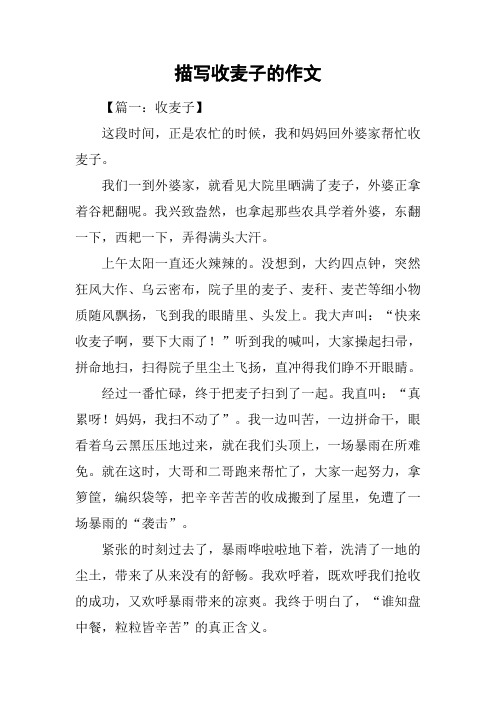 描写收麦子的作文

【篇一：收麦子】

这段时间，正是农忙的时候，我和妈妈回外婆家帮忙收麦子。

我们一到外婆家，就看见大院里晒满了麦子，外婆正拿着谷耙翻呢。我兴致盎然，也拿起那些农具学着外婆，东翻一下，西耙一下，弄得满头大汗。

上午太阳一直还火辣辣的。没想到，大约四点钟，突然狂风大作、乌云密布，院子里的麦子、麦秆、麦芒等细小物质随风飘扬，飞到我的眼睛里、头发上。我大声叫：“快来收麦子啊，要下大雨了！”听到我的喊叫，大家操起扫帚，拼命地扫，扫得院子里尘土飞扬，直冲得我们睁不开眼睛。

经过一番忙碌，终于把麦子扫到了一起。我直叫：“真累呀！妈妈，我扫不动了”。我一边叫苦，一边拼命干，眼看着乌云黑压压地过来，就在我们头顶上，一场暴雨在所难免。就在这时，大哥和二哥跑来帮忙了，大家一起努力，拿箩筐，编织袋等，把辛辛苦苦的收成搬到了屋里，免遭了一场暴雨的“袭击”。

紧张的时刻过去了，暴雨哗啦啦地下着，洗清了一地的尘土，带来了从来没有的舒畅。我欢呼着，既欢呼我们抢收的成功，又欢呼暴雨带来的凉爽。我终于明白了，“谁知盘中餐，粒粒皆辛苦”的真正含义。